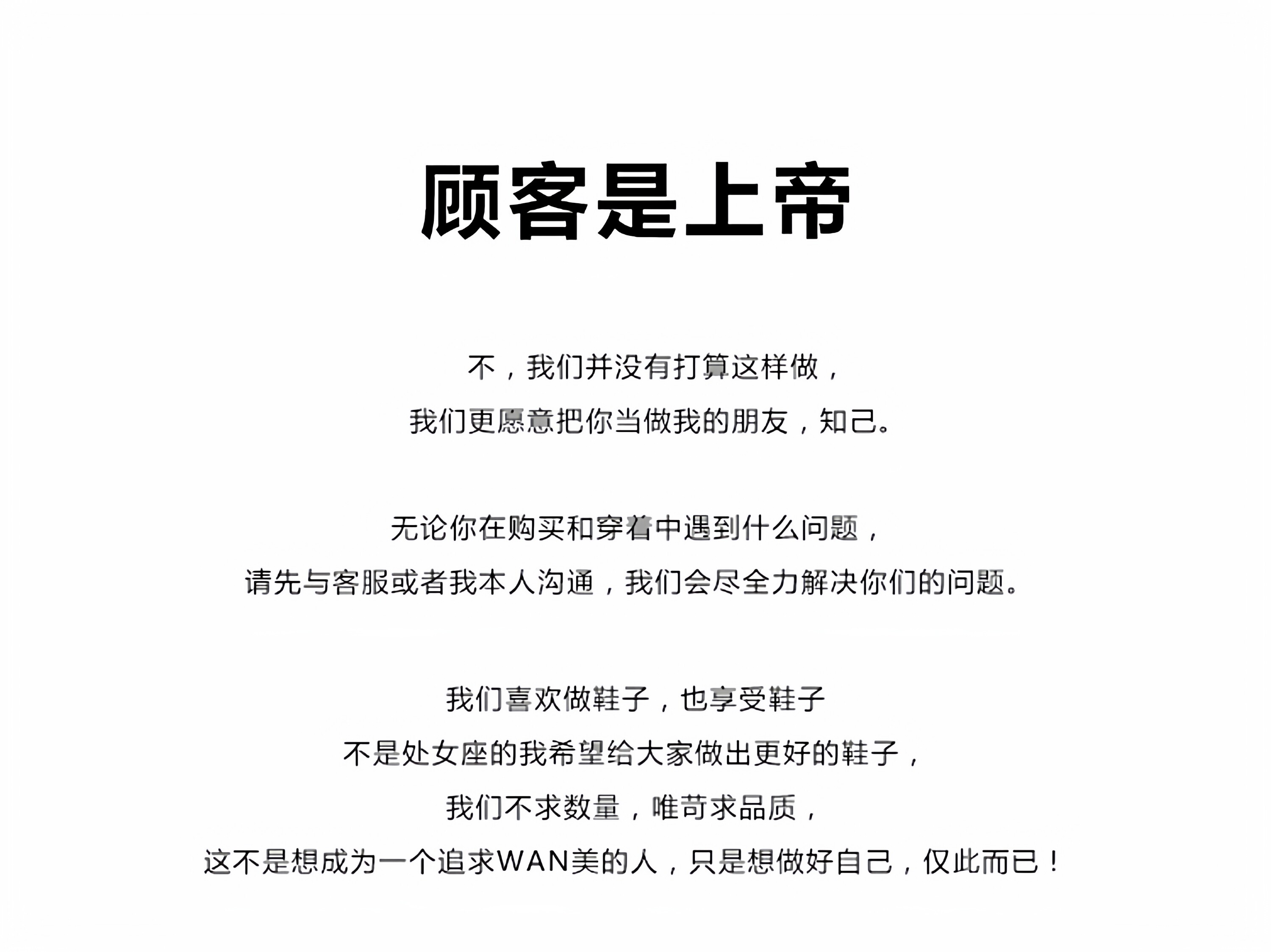 顾客是上帝

不，我们并没有打算这样做，
我们更愿意把你当做我的朋友，知己。

无论你在购买和穿着中遇到什么问题，
请先与客服或者我本人沟通，我们会尽全力解决你们的问题。

我们喜欢做鞋子，也享受鞋子
不是处女座的我希望给大家做出更好的鞋子，
我们不求数量，唯苛求品质，
这不是想成为一个追求WAN美的人，只是想做好自己，仅此而已！